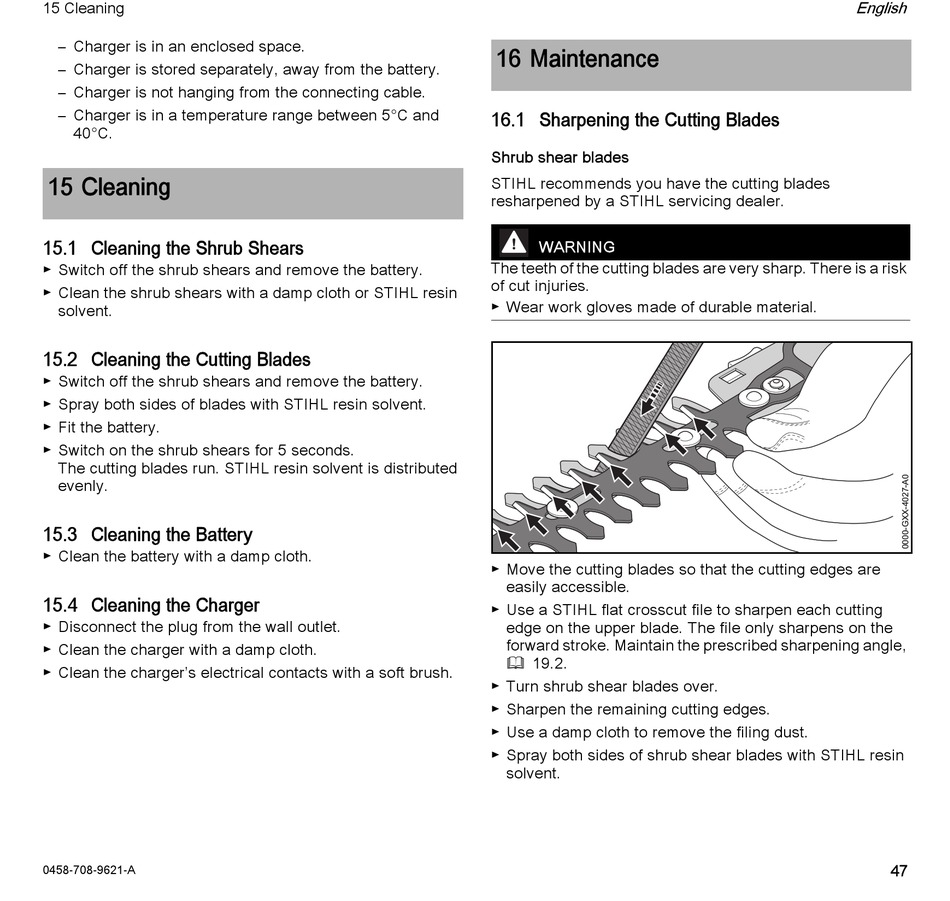 15 Cleaning

English

– Charger is in an enclosed space.
– Charger is stored separately, away from the battery.
– Charger is not hanging from the connecting cable.
– Charger is in a temperature range between 5°C and 40°C.

15 Cleaning

15.1 Cleaning the Shrub Shears

► Switch off the shrub shears and remove the battery.
► Clean the shrub shears with a damp cloth or STIHL resin solvent.

15.2 Cleaning the Cutting Blades

► Switch off the shrub shears and remove the battery.
► Spray both sides of blades with STIHL resin solvent.
► Fit the battery.
► Switch on the shrub shears for 5 seconds.
The cutting blades run. STIHL resin solvent is distributed evenly.

15.3 Cleaning the Battery

► Clean the battery with a damp cloth.

15.4 Cleaning the Charger

► Disconnect the plug from the wall outlet.
► Clean the charger with a damp cloth.
► Clean the charger's electrical contacts with a soft brush.

16 Maintenance

16.1 Sharpening the Cutting Blades

Shrub shear blades

STIHL recommends you have the cutting blades resharpened by a STIHL servicing dealer.

WARNING

The teeth of the cutting blades are very sharp. There is a risk of cut injuries.
► Wear work gloves made of durable material.

0000-GXX-4027-A0

► Move the cutting blades so that the cutting edges are easily accessible.
► Use a STIHL flat crosscut file to sharpen each cutting edge on the upper blade. The file only sharpens on the forward stroke. Maintain the prescribed sharpening angle, 19.2.
► Turn shrub shear blades over.
► Sharpen the remaining cutting edges.
► Use a damp cloth to remove the filing dust.
► Spray both sides of shrub shear blades with STIHL resin solvent.

0458-708-9621-A

47